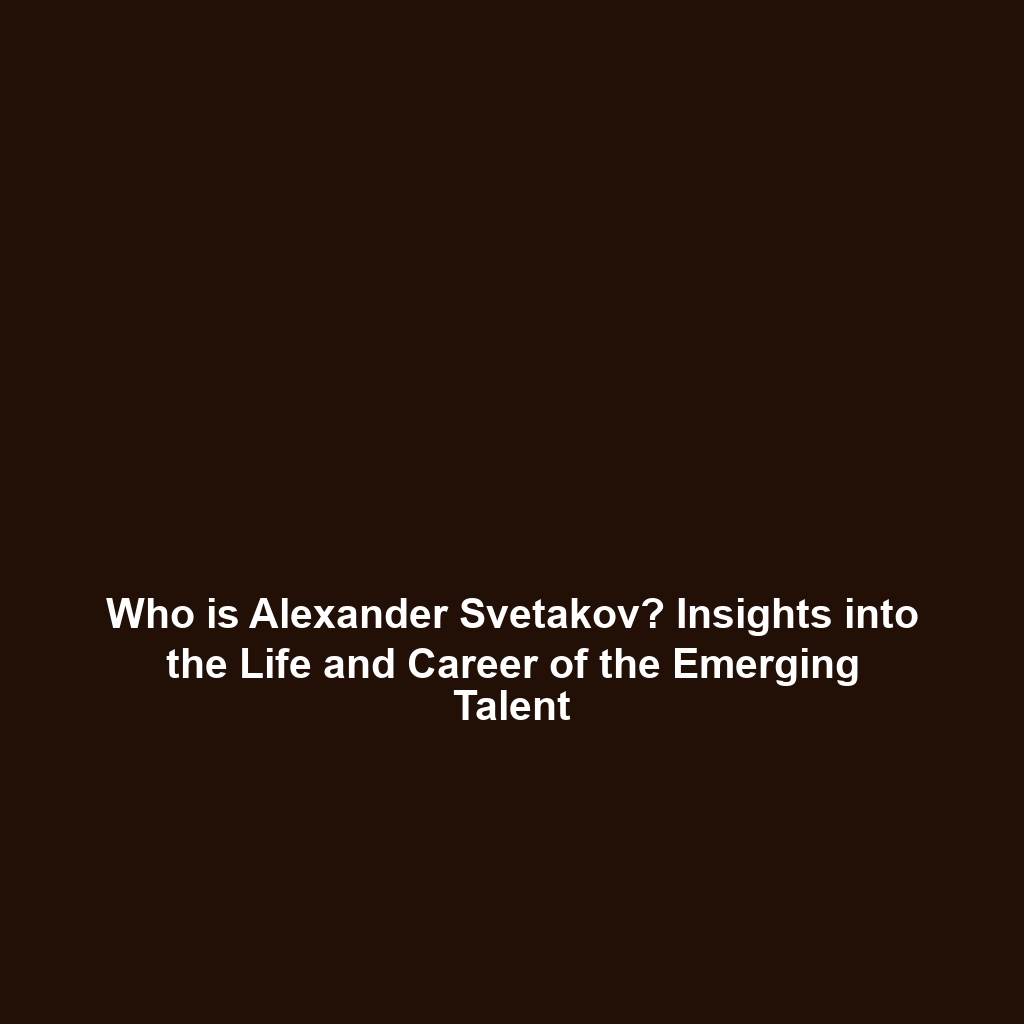 Who is Alexander Svetakov? Insights into the Life and Career of the Emerging Talent